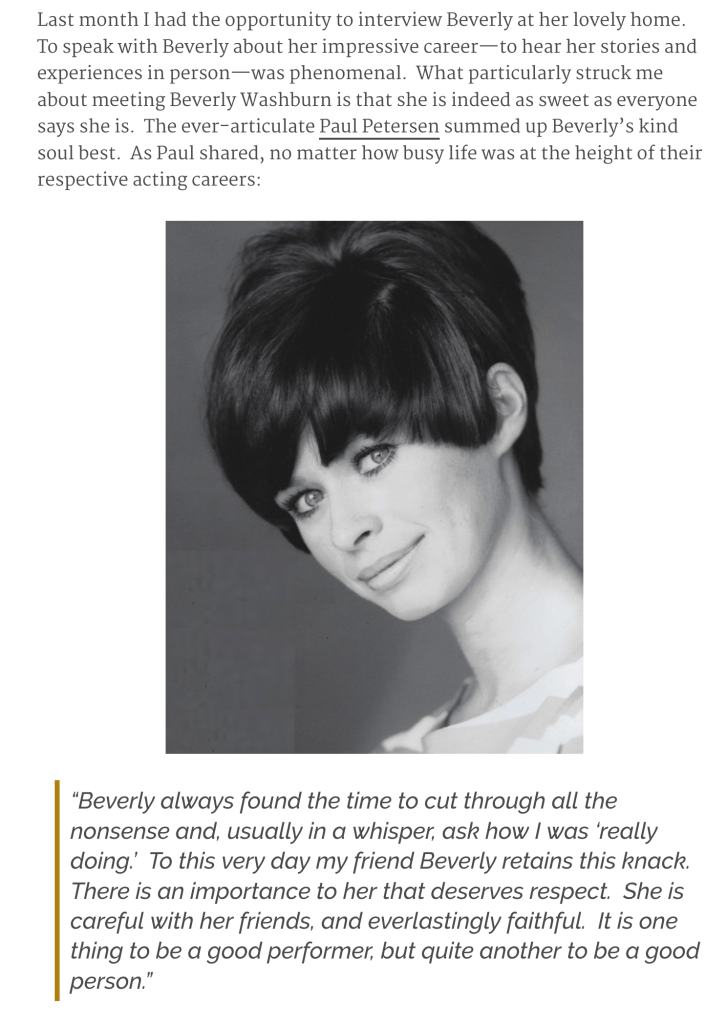 Last month I had the opportunity to interview Beverly at her lovely home. To speak with Beverly about her impressive career—to hear her stories and experiences in person—was phenomenal. What particularly struck me about meeting Beverly Washburn is that she is indeed as sweet as everyone says she is. The ever-articulate Paul Petersen summed up Beverly's kind soul best. As Paul shared, no matter how busy life was at the height of their respective acting careers:

"Beverly always found the time to cut through all the nonsense and, usually in a whisper, ask how I was 'really doing.' To this very day my friend Beverly retains this knack. There is an importance to her that deserves respect. She is careful with her friends, and everlastingly faithful. It is one thing to be a good performer, but quite another to be a good person."